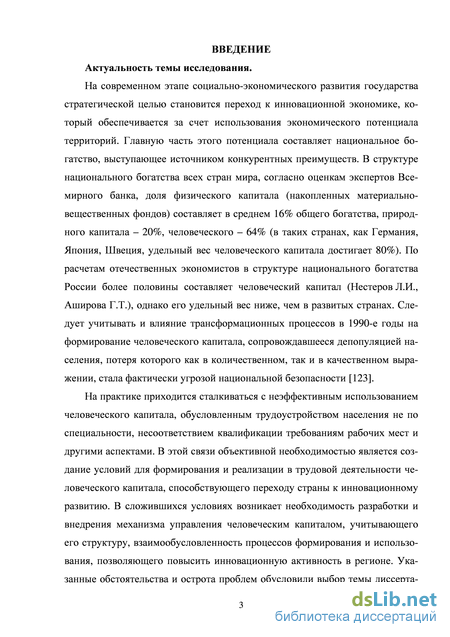 ВВЕДЕНИЕ

Актуальность темы исследования.

На современном этапе социально-экономического развития государства стратегической целью становится переход к инновационной экономике, который обеспечивается за счет использования экономического потенциала территорий. Главную часть этого потенциала составляет национальное богатство, выступающее источником конкурентных преимуществ. В структуре национального богатства всех стран мира, согласно оценкам экспертов Всемирного банка, доля физического капитала (накопленных материально-вещественных фондов) составляет в среднем 16% общего богатства, природного капитала – 20%, человеческого – 64% (в таких странах, как Германия, Япония, Швеция, удельный вес человеческого капитала достигает 80%). По расчетам отечественных экономистов в структуре национального богатства России более половины составляет человеческий капитал (Нестеров Л.И., Аширова Г.Т.), однако его удельный вес ниже, чем в развитых странах. Следует учитывать и влияние трансформационных процессов в 1990-е годы на формирование человеческого капитала, сопровождавшееся депопуляцией населения, потеря которого как в количественном, так и в качественном выражении, стала фактически угрозой национальной безопасности [123].

На практике приходится сталкиваться с неэффективным использованием человеческого капитала, обусловленным трудоустройством населения не по специальности, несоответствием квалификации требованиям рабочих мест и другими аспектами. В этой связи объективной необходимостью является создание условий для формирования и реализации в трудовой деятельности человеческого капитала, способствующего переходу страны к инновационному развитию. В сложившихся условиях возникает необходимость разработки и внедрения механизма управления человеческим капиталом, учитывающего его структуру, взаимообусловленность процессов формирования и использования, позволяющего повысить инновационную активность в регионе. Указанные обстоятельства и острота проблем обусловили выбор темы диссерта-

3

dsLib.net
библиотека диссертаций